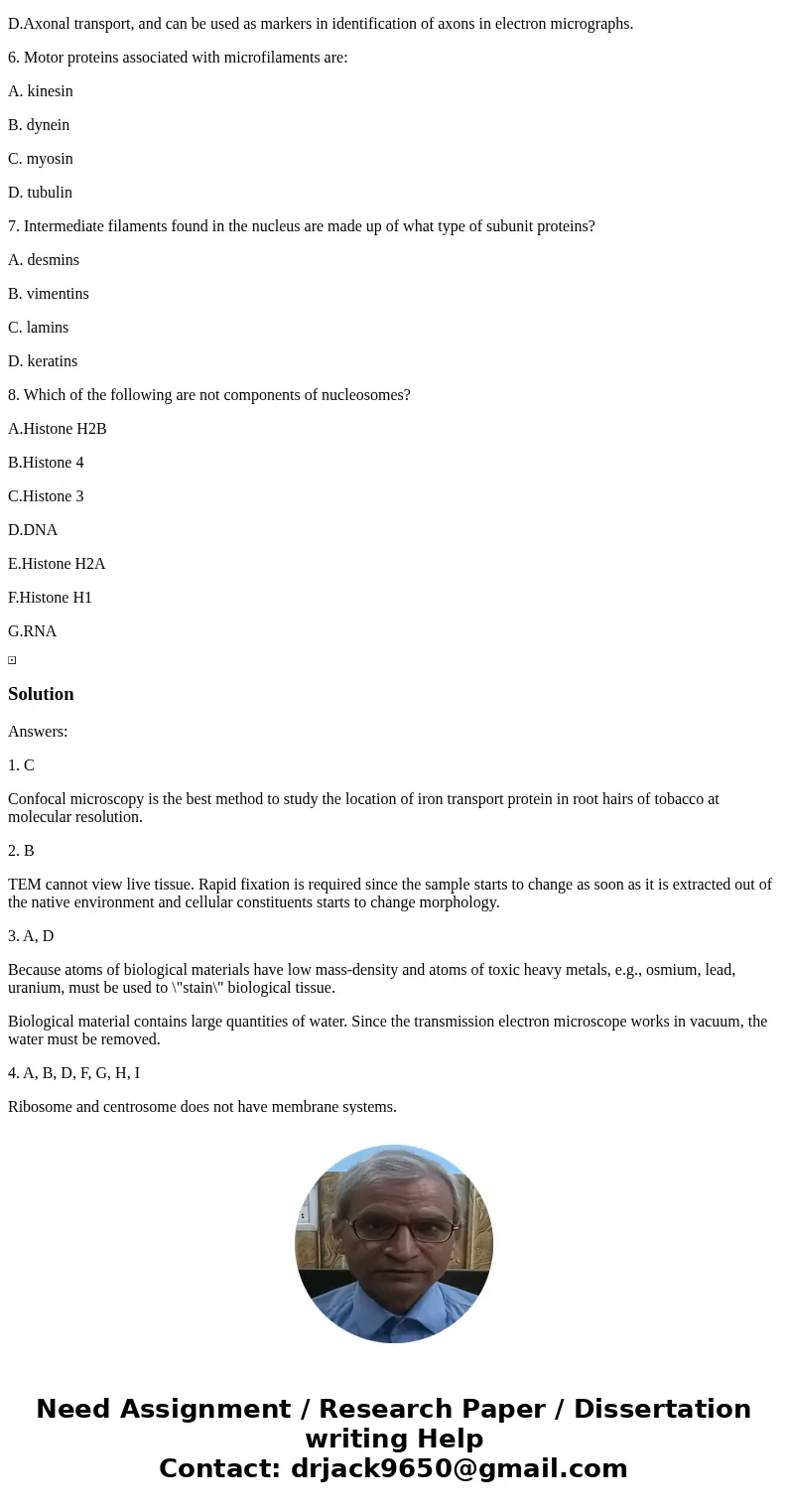 D.Axonal transport, and can be used as markers in identification of axons in electron micrographs.

6. Motor proteins associated with microfilaments are:

A. kinesin

B. dynein

C. myosin

D. tubulin

7. Intermediate filaments found in the nucleus are made up of what type of subunit proteins?

A. desmins

B. vimentins

C. lamins

D. keratins

8. Which of the following are not components of nucleosomes?

A.Histone H2B

B.Histone 4

C.Histone 3

D.DNA

E.Histone H2A

F.Histone H1

G.RNA

Solution

Answers:

1. C

Confocal microscopy is the best method to study the location of iron transport protein in root hairs of tobacco at molecular resolution.

2. B

TEM cannot view live tissue. Rapid fixation is required since the sample starts to change as soon as it is extracted out of the native environment and cellular constituents starts to change morphology.

3. A, D

Because atoms of biological materials have low mass-density and atoms of toxic heavy metals, e.g., osmium, lead, uranium, must be used to \"stain\" biological tissue.

Biological material contains large quantities of water. Since the transmission electron microscope works in vacuum, the water must be removed.

4. A, B, D, F, G, H, I

Ribosome and centrosome does not have membrane systems.

Need Assignment / Research Paper / Dissertation writing Help
Contact: drjack9650@gmail.com